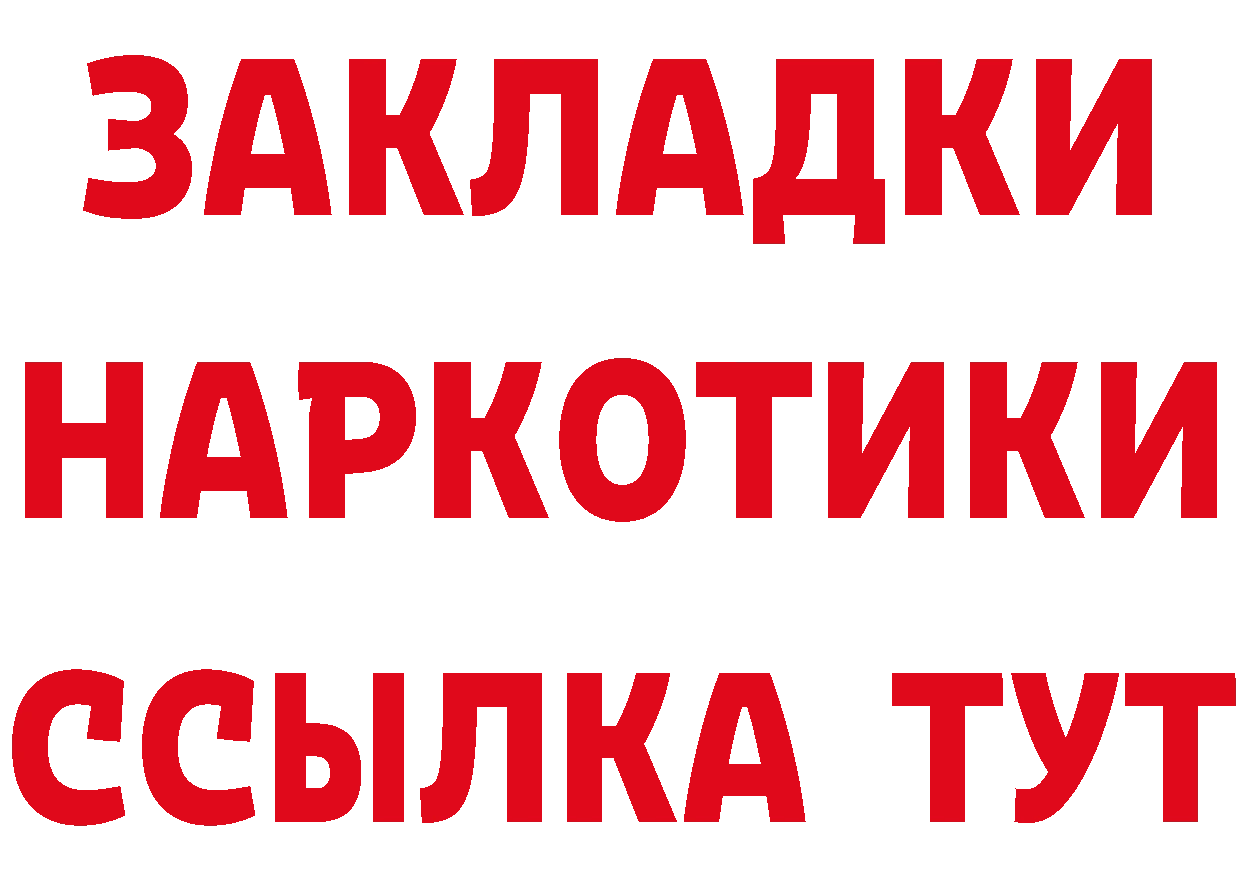 ЗАКЛАДКИ НАРКОТИКИ ССЫЛКА ТУТ